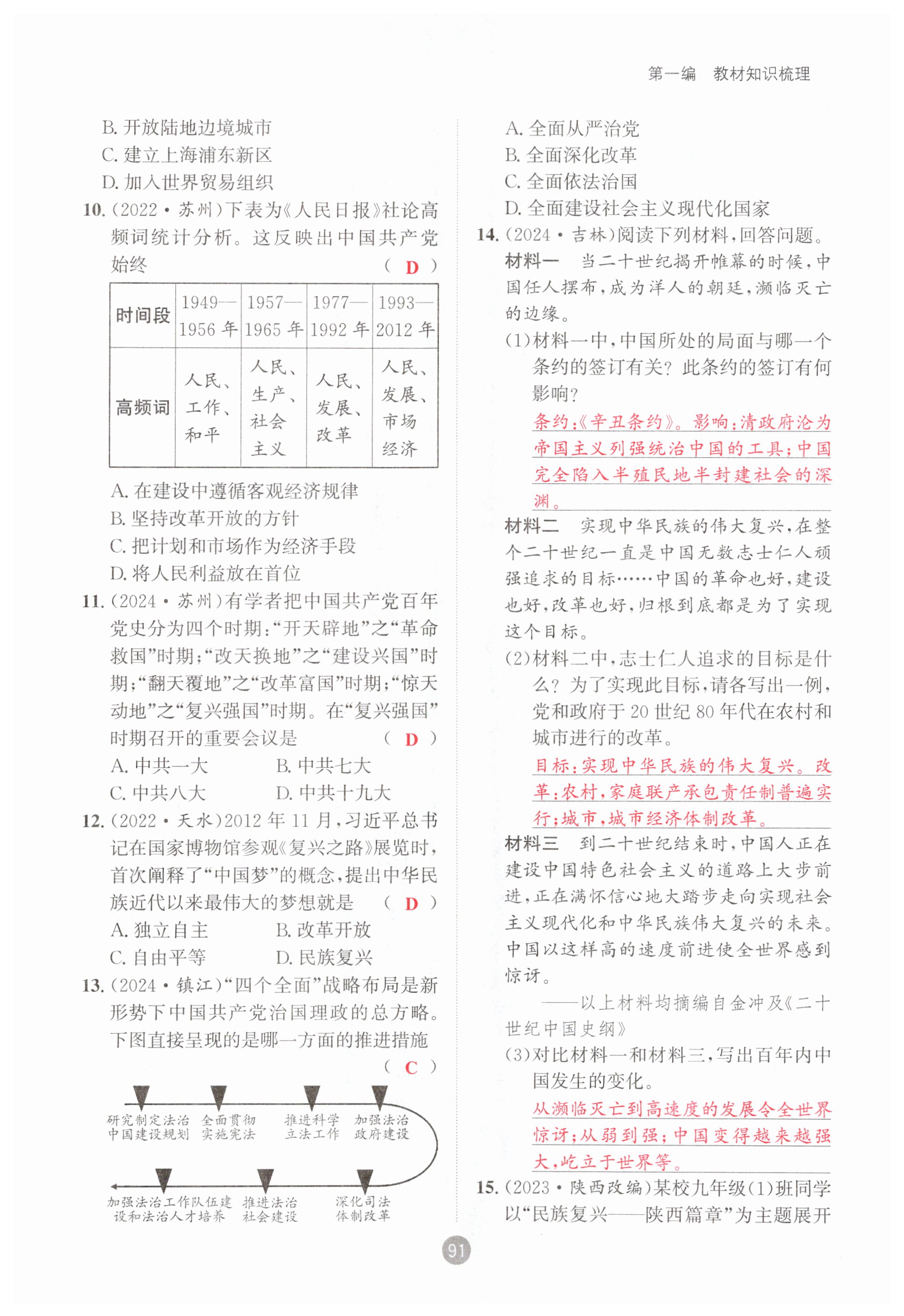 第一编　教材知识梳理

B. 开放陆地边境城市
C. 建立上海浦东新区
D. 加入世界贸易组织

10. (2022·苏州)下表为《人民日报》社论高频词统计分析。这反映出中国共产党始终　( D )

| 时间段 | 1949—1956 年 | 1957—1965 年 | 1977—1992 年 | 1993—2012 年 |
|---|---|---|---|---|
| 高频词 | 人民、工作、和平 | 人民、生产、社会主义 | 人民、发展、改革 | 人民、发展、市场经济 |

A. 在建设中遵循客观经济规律
B. 坚持改革开放的方针
C. 把计划和市场作为经济手段
D. 将人民利益放在首位

11. (2024·苏州)有学者把中国共产党百年党史分为四个时期:“开天辟地”之“革命救国”时期;“改天换地”之“建设兴国”时期;“翻天覆地”之“改革富国”时期;“惊天动地”之“复兴强国”时期。在“复兴强国”时期召开的重要会议是　( D )
A. 中共一大　B. 中共七大
C. 中共八大　D. 中共十九大

12. (2022·天水)2012 年 11 月,习近平总书记在国家博物馆参观《复兴之路》展览时,首次阐释了“中国梦”的概念,提出中华民族近代以来最伟大的梦想就是　( D )
A. 独立自主　B. 改革开放
C. 自由平等　D. 民族复兴

13. (2024·镇江)“四个全面”战略布局是新形势下中国共产党治国理政的总方略。下图直接呈现的是哪一方面的推进措施　( C )

研究制定法治中国建设规划　全面贯彻实施宪法　推进科学立法工作　加强法治政府建设
加强法治工作队伍建设和法治人才培养　推进法治社会建设　深化司法体制改革

A. 全面从严治党
B. 全面深化改革
C. 全面依法治国
D. 全面建设社会主义现代化国家

14. (2024·吉林)阅读下列材料,回答问题。
材料一　当二十世纪揭开帷幕的时候,中国任人摆布,成为洋人的朝廷,濒临灭亡的边缘。
(1)材料一中,中国所处的局面与哪一个条约的签订有关?此条约的签订有何影响?
条约:《辛丑条约》。影响:清政府沦为帝国主义列强统治中国的工具;中国完全陷入半殖民地半封建社会的深渊。
材料二　实现中华民族的伟大复兴,在整个二十世纪一直是中国无数志士仁人顽强追求的目标……中国的革命也好,建设也好,改革也好,归根到底都是为了实现这个目标。
(2)材料二中,志士仁人追求的目标是什么?为了实现此目标,请各写出一例,党和政府于 20 世纪 80 年代在农村和城市进行的改革。
目标:实现中华民族的伟大复兴。改革:农村,家庭联产承包责任制普遍实行;城市,城市经济体制改革。
材料三　到二十世纪结束时,中国人正在建设中国特色社会主义的道路上大步前进,正在满怀信心地大踏步走向实现社会主义现代化和中华民族伟大复兴的未来。中国以这样高的速度前进使全世界感到惊讶。
——以上材料均摘编自金冲及《二十世纪中国史纲》
(3)对比材料一和材料三,写出百年内中国发生的变化。
从濒临灭亡到高速度的发展令全世界惊讶;从弱到强;中国变得越来越强大,屹立于世界等。

15. (2023·陕西改编)某校九年级(1)班同学以“民族复兴——陕西篇章”为主题展开

91